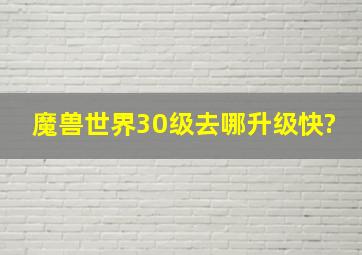 魔兽世界30级去哪升级快?